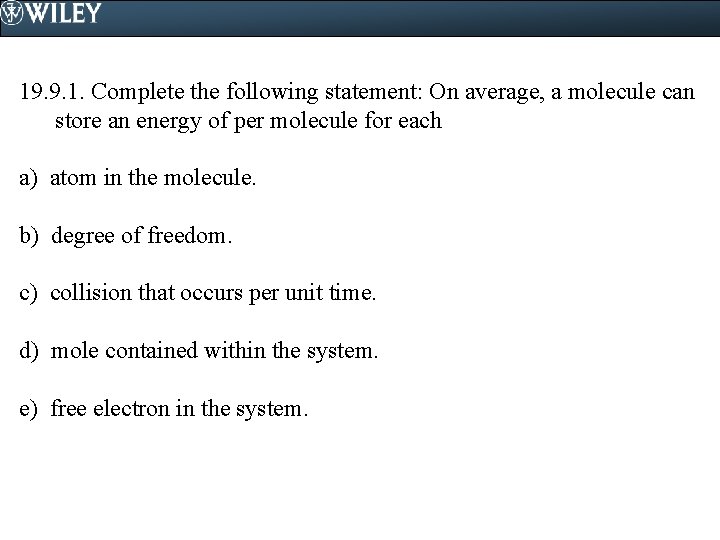 WILEY

19.9.1. Complete the following statement: On average, a molecule can store an energy of per molecule for each

a) atom in the molecule.

b) degree of freedom.

c) collision that occurs per unit time.

d) mole contained within the system.

e) free electron in the system.